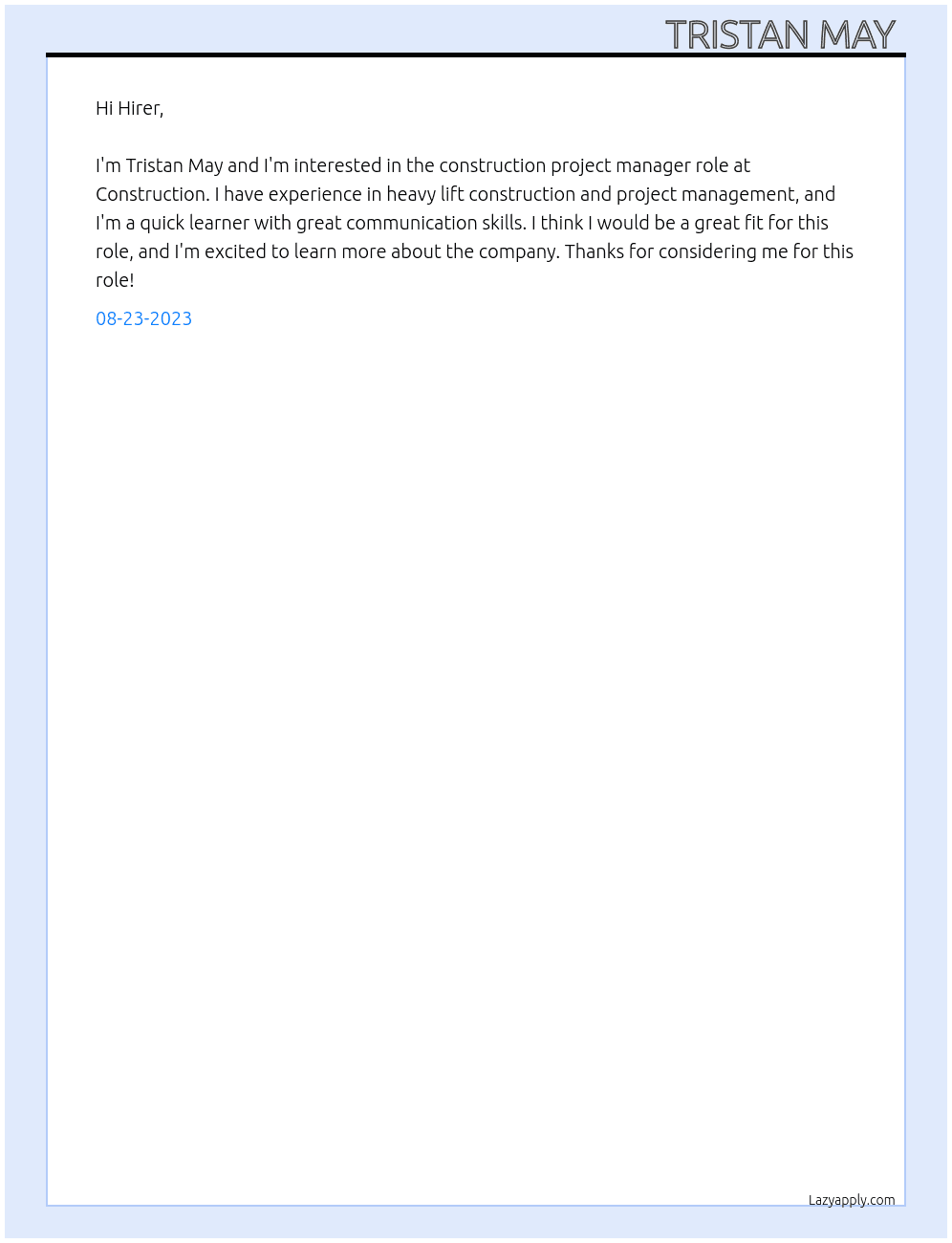 TRISTAN MAY

Hi Hirer,

I'm Tristan May and I'm interested in the construction project manager role at Construction. I have experience in heavy lift construction and project management, and I'm a quick learner with great communication skills. I think I would be a great fit for this role, and I'm excited to learn more about the company. Thanks for considering me for this role!

08-23-2023

Lazyapply.com